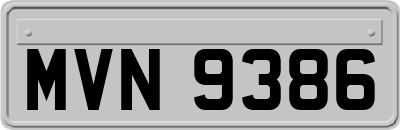 MVN 9386